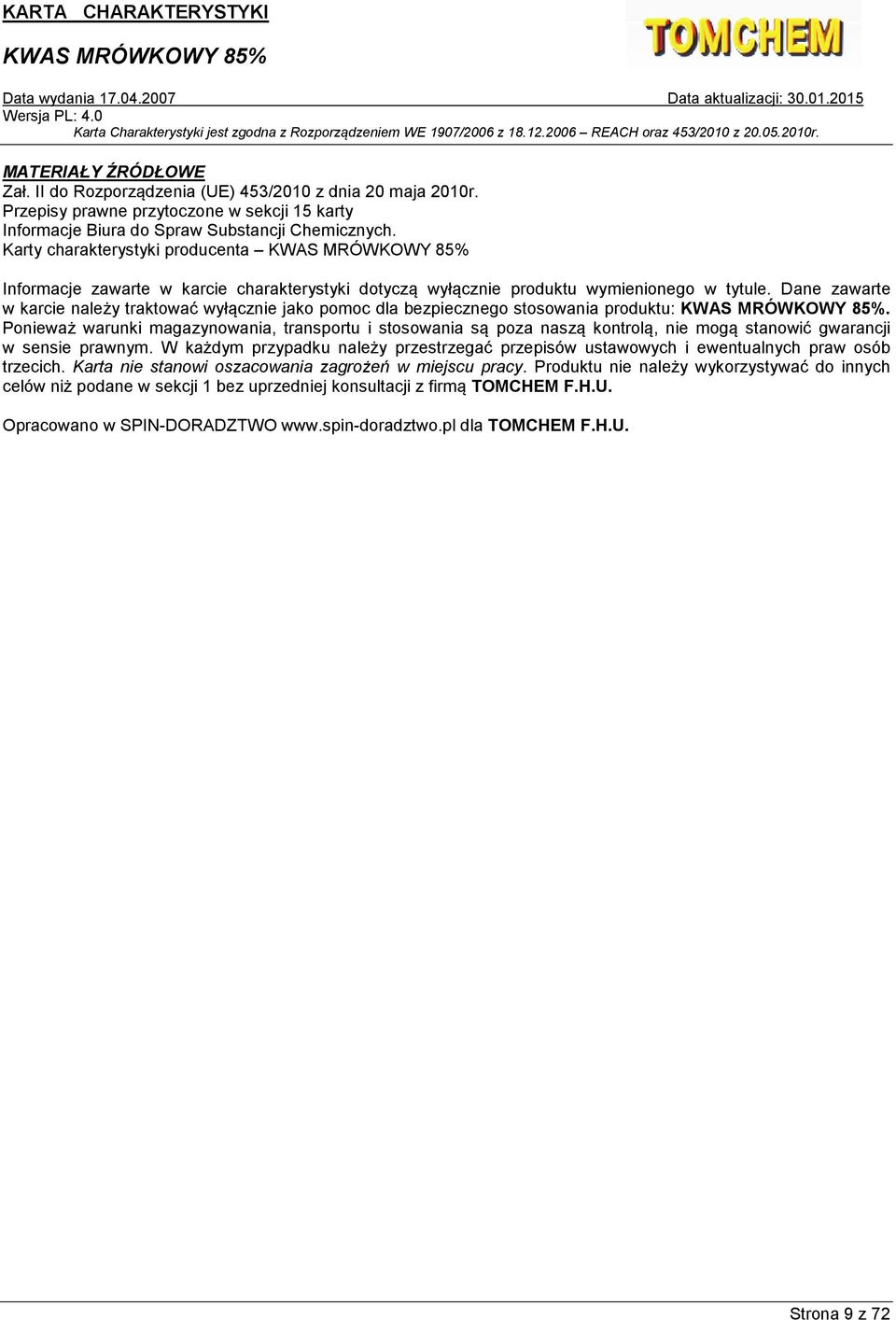 KARTA CHARAKTERYSTYKI

KWAS MRÓWKOWY 85%

TOMCHEM

Data wydania 17.04.2007

Data aktualizacji: 30.01.2015

Wersja PL: 4.0

Karta Charakterystyki jest zgodna z Rozporządzeniem WE 1907/2006 z 18.12.2006 – REACH oraz 453/2010 z 20.05.2010r.

MATERIAŁY ŹRÓDŁOWE
Zał. II do Rozporządzenia (UE) 453/2010 z dnia 20 maja 2010r.
Przepisy prawne przytoczone w sekcji 15 karty
Informacje Biura do Spraw Substancji Chemicznych.
Karty charakterystyki producenta – KWAS MRÓWKOWY 85%

Informacje zawarte w karcie charakterystyki dotyczą wyłącznie produktu wymienionego w tytule. Dane zawarte w karcie należy traktować wyłącznie jako pomoc dla bezpiecznego stosowania produktu: KWAS MRÓWKOWY 85%. Ponieważ warunki magazynowania, transportu i stosowania są poza naszą kontrolą, nie mogą stanowić gwarancji w sensie prawnym. W każdym przypadku należy przestrzegać przepisów ustawowych i ewentualnych praw osób trzecich. Karta nie stanowi oszacowania zagrożeń w miejscu pracy. Produktu nie należy wykorzystywać do innych celów niż podane w sekcji 1 bez uprzedniej konsultacji z firmą TOMCHEM F.H.U.

Opracowano w SPIN-DORADZTWO www.spin-doradztwo.pl dla TOMCHEM F.H.U.

Strona 9 z 72